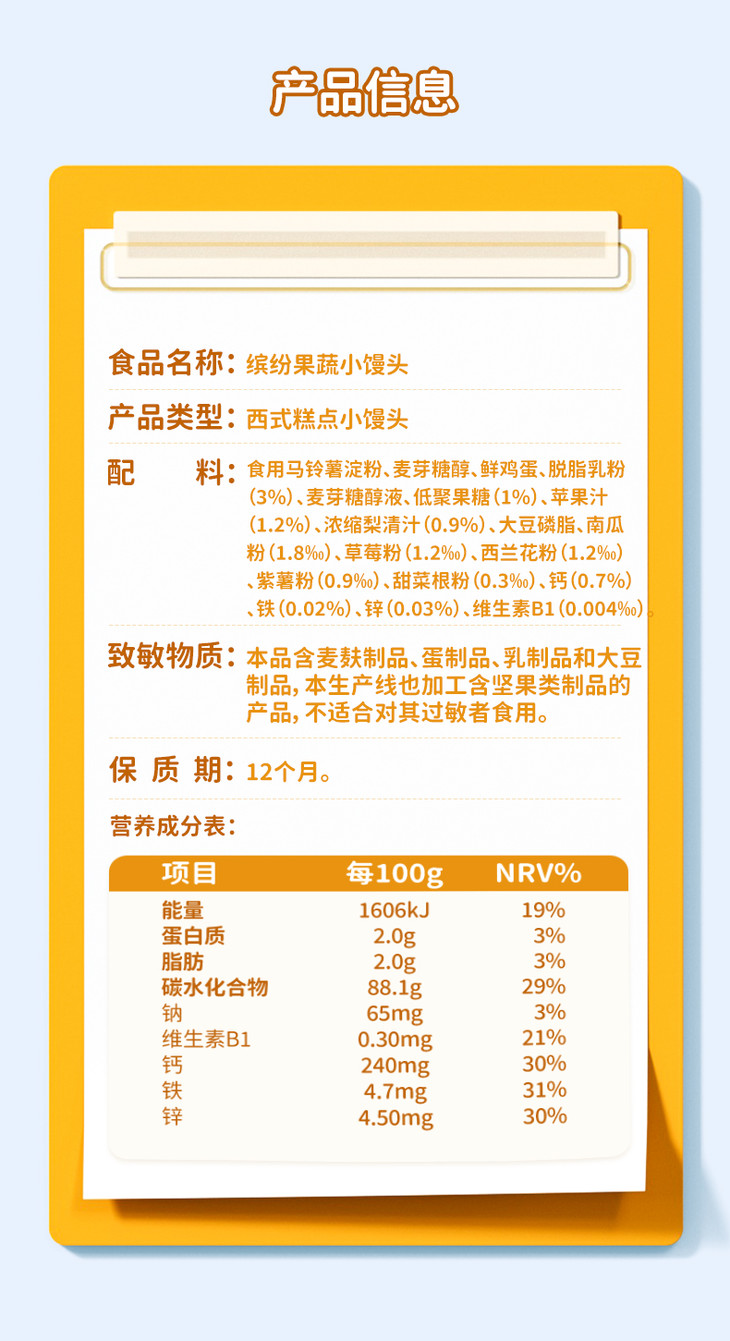 产品信息

食品名称：缤纷果蔬小馒头

产品类型：西式糕点小馒头

配　　料：食用马铃薯淀粉、麦芽糖醇、鲜鸡蛋、脱脂乳粉（3%）、麦芽糖醇液、低聚果糖（1%）、苹果汁（1.2%）、浓缩梨清汁（0.9%）、大豆磷脂、南瓜粉（1.8‰）、草莓粉（1.2‰）、西兰花粉（1.2‰）、紫薯粉（0.9‰）、甜菜根粉（0.3‰）、钙（0.7%）、铁（0.02%）、锌（0.03%）、维生素B1（0.004‰）。

致敏物质：本品含麦麸制品、蛋制品、乳制品和大豆制品，本生产线也加工含坚果类制品的产品，不适合对其过敏者食用。

保 质 期：12个月。

营养成分表：

| 项目 | 每100g | NRV% |
|---|---|---|
| 能量 | 1606kJ | 19% |
| 蛋白质 | 2.0g | 3% |
| 脂肪 | 2.0g | 3% |
| 碳水化合物 | 88.1g | 29% |
| 钠 | 65mg | 3% |
| 维生素B1 | 0.30mg | 21% |
| 钙 | 240mg | 30% |
| 铁 | 4.7mg | 31% |
| 锌 | 4.50mg | 30% |